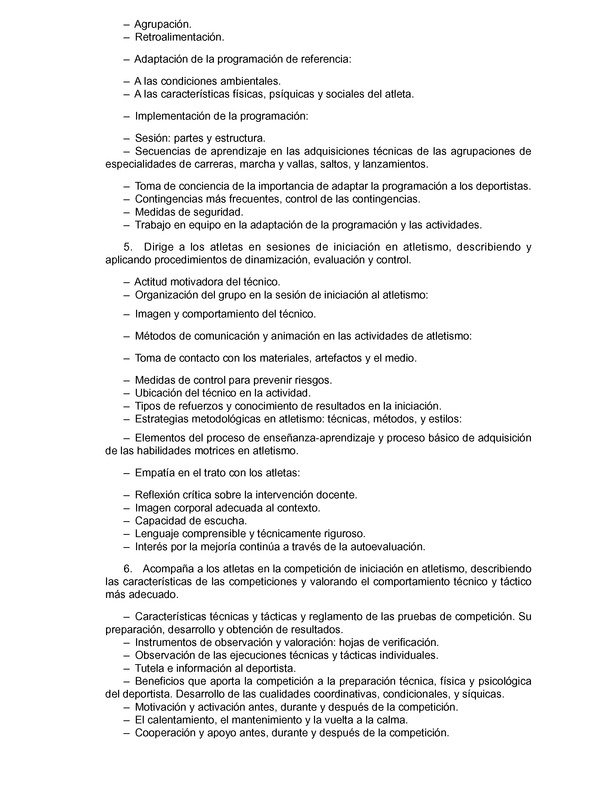 – Agrupación.
– Retroalimentación.

– Adaptación de la programación de referencia:

– A las condiciones ambientales.
– A las características físicas, psíquicas y sociales del atleta.

– Implementación de la programación:

– Sesión: partes y estructura.
– Secuencias de aprendizaje en las adquisiciones técnicas de las agrupaciones de especialidades de carreras, marcha y vallas, saltos, y lanzamientos.

– Toma de conciencia de la importancia de adaptar la programación a los deportistas.
– Contingencias más frecuentes, control de las contingencias.
– Medidas de seguridad.
– Trabajo en equipo en la adaptación de la programación y las actividades.

5. Dirige a los atletas en sesiones de iniciación en atletismo, describiendo y aplicando procedimientos de dinamización, evaluación y control.

– Actitud motivadora del técnico.
– Organización del grupo en la sesión de iniciación al atletismo:

– Imagen y comportamiento del técnico.

– Métodos de comunicación y animación en las actividades de atletismo:

– Toma de contacto con los materiales, artefactos y el medio.

– Medidas de control para prevenir riesgos.
– Ubicación del técnico en la actividad.
– Tipos de refuerzos y conocimiento de resultados en la iniciación.
– Estrategias metodológicas en atletismo: técnicas, métodos, y estilos:

– Elementos del proceso de enseñanza-aprendizaje y proceso básico de adquisición de las habilidades motrices en atletismo.

– Empatía en el trato con los atletas:

– Reflexión crítica sobre la intervención docente.
– Imagen corporal adecuada al contexto.
– Capacidad de escucha.
– Lenguaje comprensible y técnicamente riguroso.
– Interés por la mejoría continúa a través de la autoevaluación.

6. Acompaña a los atletas en la competición de iniciación en atletismo, describiendo las características de las competiciones y valorando el comportamiento técnico y táctico más adecuado.

– Características técnicas y tácticas y reglamento de las pruebas de competición. Su preparación, desarrollo y obtención de resultados.
– Instrumentos de observación y valoración: hojas de verificación.
– Observación de las ejecuciones técnicas y tácticas individuales.
– Tutela e información al deportista.
– Beneficios que aporta la competición a la preparación técnica, física y psicológica del deportista. Desarrollo de las cualidades coordinativas, condicionales, y síquicas.
– Motivación y activación antes, durante y después de la competición.
– El calentamiento, el mantenimiento y la vuelta a la calma.
– Cooperación y apoyo antes, durante y después de la competición.